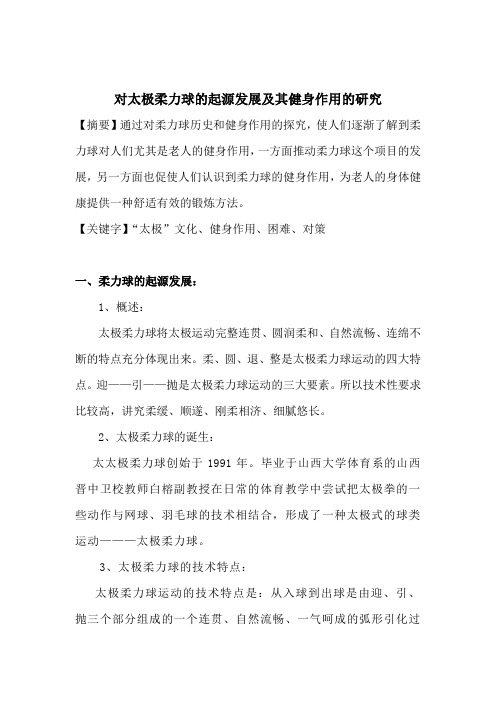 对太极柔力球的起源发展及其健身作用的研究

【摘要】通过对柔力球历史和健身作用的探究，使人们逐渐了解到柔力球对人们尤其是老人的健身作用，一方面推动柔力球这个项目的发展，另一方面也促使人们认识到柔力球的健身作用，为老人的身体健康提供一种舒适有效的锻炼方法。

【关键字】“太极”文化、健身作用、困难、对策

一、柔力球的起源发展：

1、概述：

太极柔力球将太极运动完整连贯、圆润柔和、自然流畅、连绵不断的特点充分体现出来。柔、圆、退、整是太极柔力球运动的四大特点。迎——引——抛是太极柔力球运动的三大要素。所以技术性要求比较高，讲究柔缓、顺遂、刚柔相济、细腻悠长。

2、太极柔力球的诞生：

太太极柔力球创始于 1991 年。毕业于山西大学体育系的山西晋中卫校教师白榕副教授在日常的体育教学中尝试把太极拳的一些动作与网球、羽毛球的技术相结合，形成了一种太极式的球类运动———太极柔力球。

3、太极柔力球的技术特点：

太极柔力球运动的技术特点是：从入球到出球是由迎、引、抛三个部分组成的一个连贯、自然流畅、一气呵成的弧形引化过